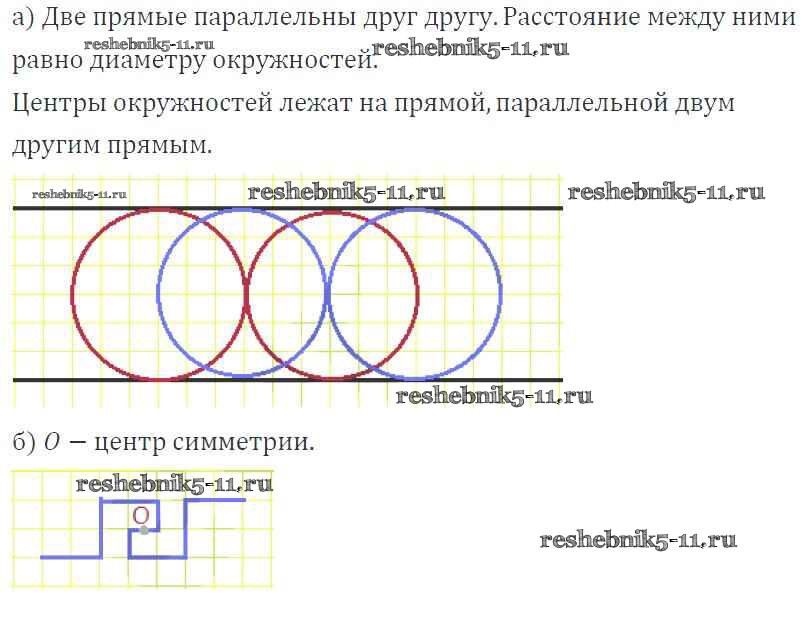 а) Две прямые параллельны друг другу. Расстояние между ними равно диаметру окружностей.

Центры окружностей лежат на прямой, параллельной двум другим прямым.

б) $O$ — центр симметрии.

O

reshebnik5-11.ru